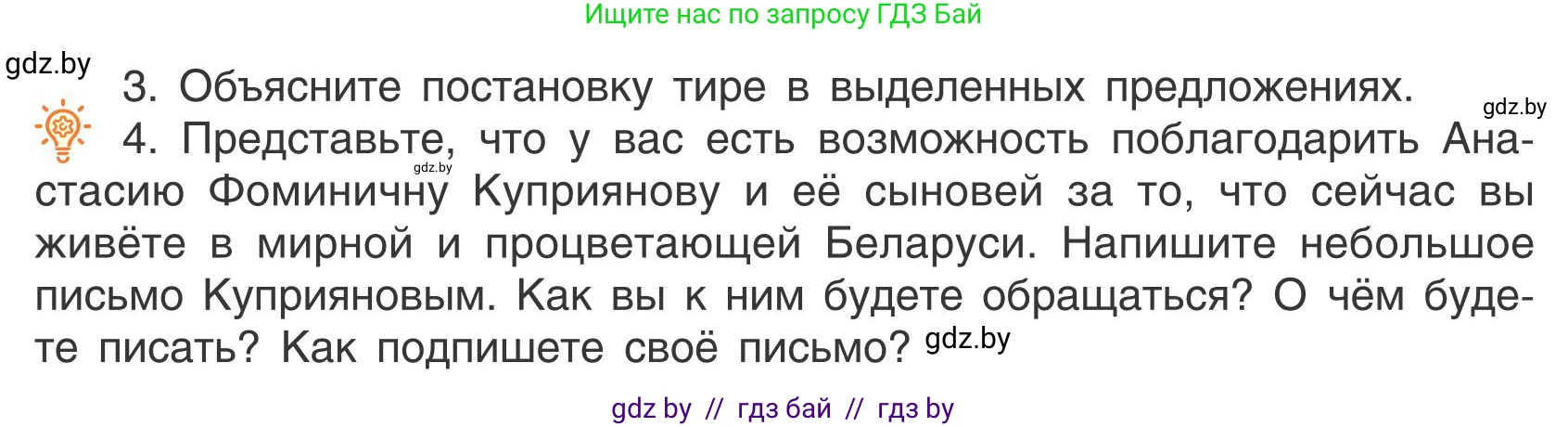 Ищите нас по запросу ГДЗ Бай

gdz.by

3. Объясните постановку тире в выделенных предложениях.

gdz.by

4. Представьте, что у вас есть возможность поблагодарить Анастасию Фоминичну Куприянову и её сыновей за то, что сейчас вы живёте в мирной и процветающей Беларуси. Напишите небольшое письмо Куприяновым. Как вы к ним будете обращаться? О чём будете писать? Как подпишете своё письмо?

gdz.by

gdz.by

gdz by // гдз бай // гдз by